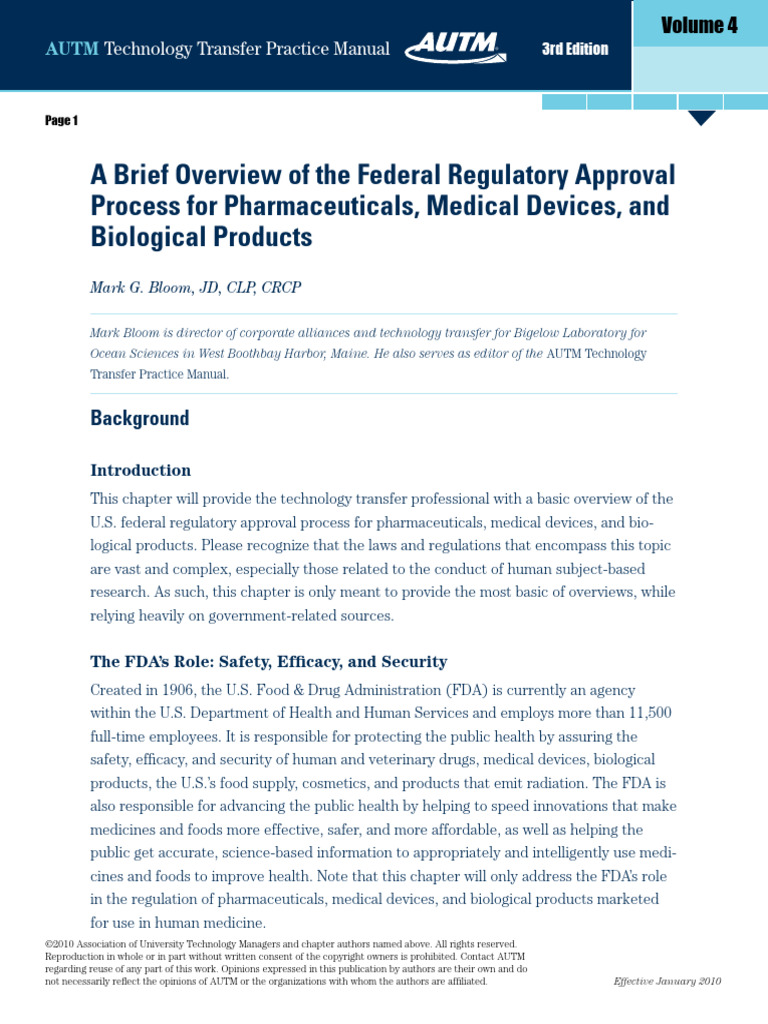 AUTM Technology Transfer Practice Manual AUTM 3rd Edition

Volume 4

Page 1

A Brief Overview of the Federal Regulatory Approval Process for Pharmaceuticals, Medical Devices, and Biological Products

Mark G. Bloom, JD, CLP, CRCP

Mark Bloom is director of corporate alliances and technology transfer for Bigelow Laboratory for Ocean Sciences in West Boothbay Harbor, Maine. He also serves as editor of the AUTM Technology Transfer Practice Manual.

Background

Introduction

This chapter will provide the technology transfer professional with a basic overview of the U.S. federal regulatory approval process for pharmaceuticals, medical devices, and biological products. Please recognize that the laws and regulations that encompass this topic are vast and complex, especially those related to the conduct of human subject-based research. As such, this chapter is only meant to provide the most basic of overviews, while relying heavily on government-related sources.

The FDA's Role: Safety, Efficacy, and Security

Created in 1906, the U.S. Food & Drug Administration (FDA) is currently an agency within the U.S. Department of Health and Human Services and employs more than 11,500 full-time employees. It is responsible for protecting the public health by assuring the safety, efficacy, and security of human and veterinary drugs, medical devices, biological products, the U.S.'s food supply, cosmetics, and products that emit radiation. The FDA is also responsible for advancing the public health by helping to speed innovations that make medicines and foods more effective, safer, and more affordable, as well as helping the public get accurate, science-based information to appropriately and intelligently use medicines and foods to improve health. Note that this chapter will only address the FDA's role in the regulation of pharmaceuticals, medical devices, and biological products marketed for use in human medicine.

©2010 Association of University Technology Managers and chapter authors named above. All rights reserved. Reproduction in whole or in part without written consent of the copyright owners is prohibited. Contact AUTM regarding reuse of any part of this work. Opinions expressed in this publication by authors are their own and do not necessarily reflect the opinions of AUTM or the organizations with whom the authors are affiliated.

Effective January 2010